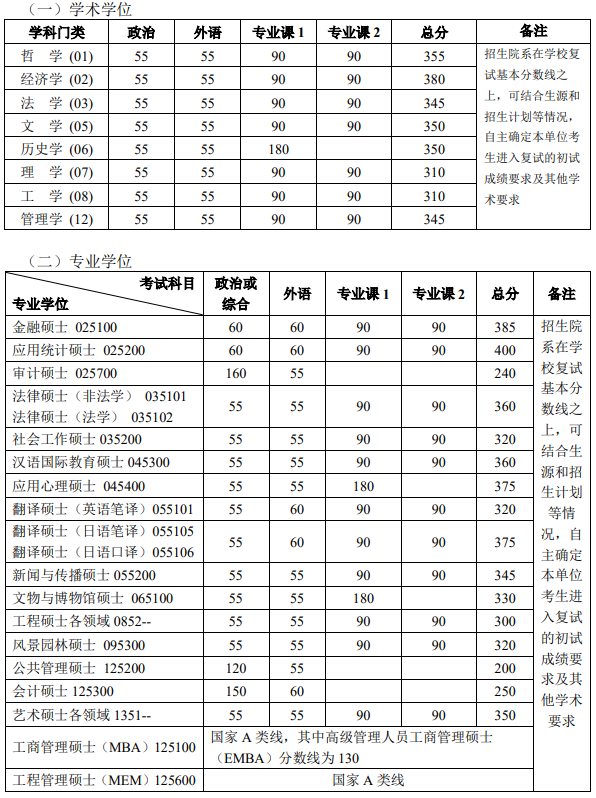 （一）学术学位

| 学科门类 | 政治 | 外语 | 专业课 1 | 专业课 2 | 总分 | 备注 |
|---|---|---|---|---|---|---|
| 哲 学 (01) | 55 | 55 | 90 | 90 | 355 | 招生院系在学校复试基本分数线之上，可结合生源和招生计划等情况，自主确定本单位考生进入复试的初试成绩要求及其他学术要求 |
| 经济学 (02) | 55 | 55 | 90 | 90 | 380 | |
| 法 学 (03) | 55 | 55 | 90 | 90 | 345 | |
| 文 学 (05) | 55 | 55 | 90 | 90 | 350 | |
| 历史学 (06) | 55 | 55 | 180 | | 350 | |
| 理 学 (07) | 55 | 55 | 90 | 90 | 310 | |
| 工 学 (08) | 55 | 55 | 90 | 90 | 310 | |
| 管理学 (12) | 55 | 55 | 90 | 90 | 345 | |

（二）专业学位

| 考试科目 专业学位 | 政治或综合 | 外语 | 专业课 1 | 专业课 2 | 总分 | 备注 |
|---|---|---|---|---|---|---|
| 金融硕士 025100 | 60 | 60 | 90 | 90 | 385 | 招生院系在学校复试基本分数线之上，可结合生源和招生计划等情况，自主确定本单位考生进入复试的初试成绩要求及其他学术要求 |
| 应用统计硕士 025200 | 60 | 60 | 90 | 90 | 400 | |
| 审计硕士 025700 | 160 | 55 | | | 240 | |
| 法律硕士（非法学） 035101 法律硕士（法学） 035102 | 55 | 55 | 90 | 90 | 360 | |
| 社会工作硕士 035200 | 55 | 55 | 90 | 90 | 320 | |
| 汉语国际教育硕士 045300 | 55 | 55 | 90 | 90 | 360 | |
| 应用心理硕士 045400 | 55 | 55 | 180 | | 375 | |
| 翻译硕士（英语笔译）055101 | 55 | 60 | 90 | 90 | 320 | |
| 翻译硕士（日语笔译）055105 翻译硕士（日语口译）055106 | 55 | 60 | 90 | 90 | 375 | |
| 新闻与传播硕士 055200 | 55 | 55 | 90 | 90 | 345 | |
| 文物与博物馆硕士 065100 | 55 | 55 | 180 | | 330 | |
| 工程硕士各领域 0852-- | 55 | 55 | 90 | 90 | 300 | |
| 风景园林硕士 095300 | 55 | 55 | 90 | 90 | 320 | |
| 公共管理硕士 125200 | 120 | 55 | | | 200 | |
| 会计硕士 125300 | 150 | 60 | | | 250 | |
| 艺术硕士各领域 1351-- | 55 | 55 | 90 | 90 | 350 | |
| 工商管理硕士（MBA）125100 | 国家 A 类线，其中高级管理人员工商管理硕士（EMBA）分数线为 130 | | | | | |
| 工程管理硕士（MEM）125600 | 国家 A 类线 | | | | | |